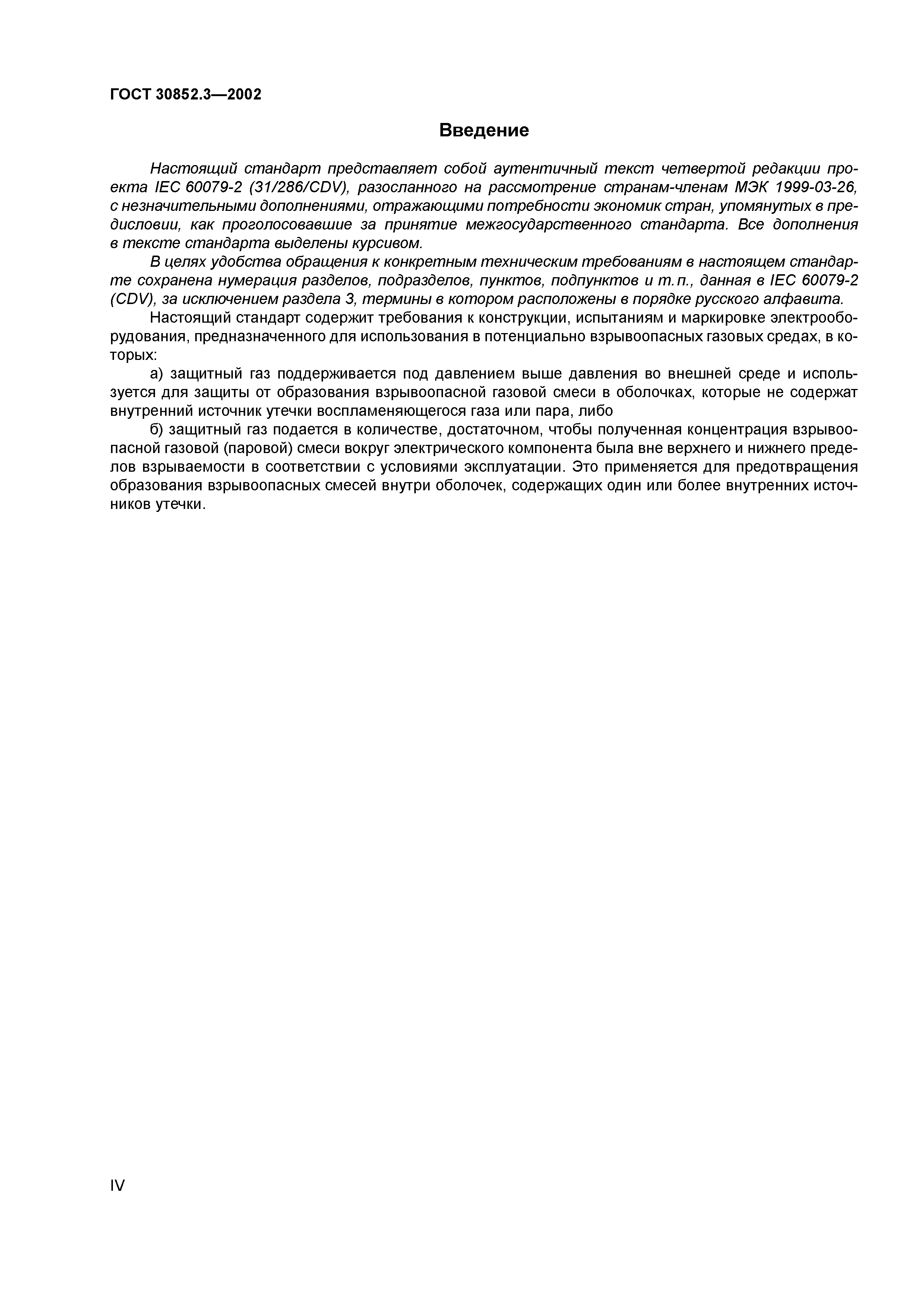 ГОСТ 30852.3—2002

Введение

Настоящий стандарт представляет собой аутентичный текст четвертой редакции проекта IEC 60079-2 (31/286/CDV), разосланного на рассмотрение странам-членам МЭК 1999-03-26, с незначительными дополнениями, отражающими потребности экономик стран, упомянутых в предисловии, как проголосовавшие за принятие межгосударственного стандарта. Все дополнения в тексте стандарта выделены курсивом.

В целях удобства обращения к конкретным техническим требованиям в настоящем стандарте сохранена нумерация разделов, подразделов, пунктов, подпунктов и т.п., данная в IEC 60079-2 (CDV), за исключением раздела 3, термины в котором расположены в порядке русского алфавита.

Настоящий стандарт содержит требования к конструкции, испытаниям и маркировке электрооборудования, предназначенного для использования в потенциально взрывоопасных газовых средах, в которых:

а) защитный газ поддерживается под давлением выше давления во внешней среде и используется для защиты от образования взрывоопасной газовой смеси в оболочках, которые не содержат внутренний источник утечки воспламеняющегося газа или пара, либо

б) защитный газ подается в количестве, достаточном, чтобы полученная концентрация взрывоопасной газовой (паровой) смеси вокруг электрического компонента была вне верхнего и нижнего пределов взрываемости в соответствии с условиями эксплуатации. Это применяется для предотвращения образования взрывоопасных смесей внутри оболочек, содержащих один или более внутренних источников утечки.

IV